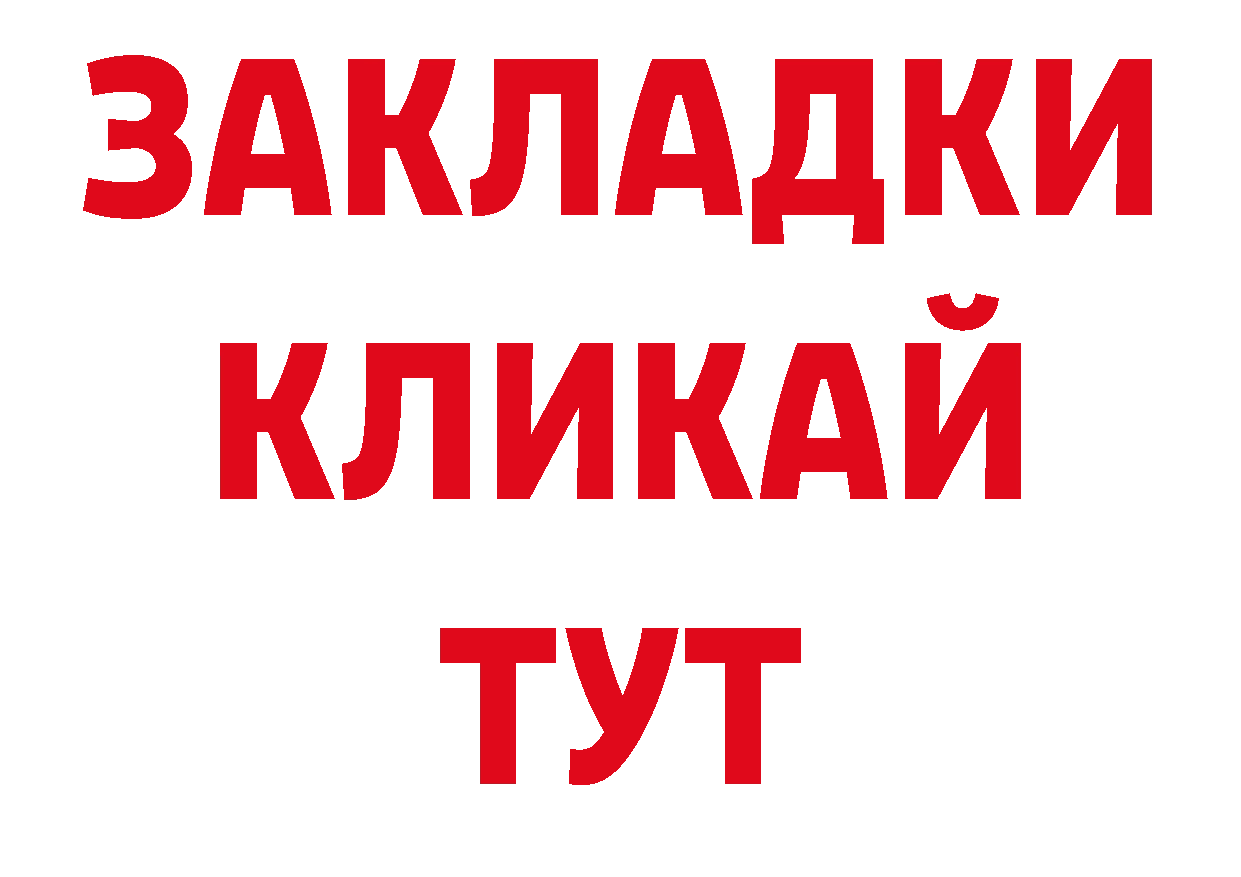 ЗАКЛАДКИ
КЛИКАЙ
ТУТ